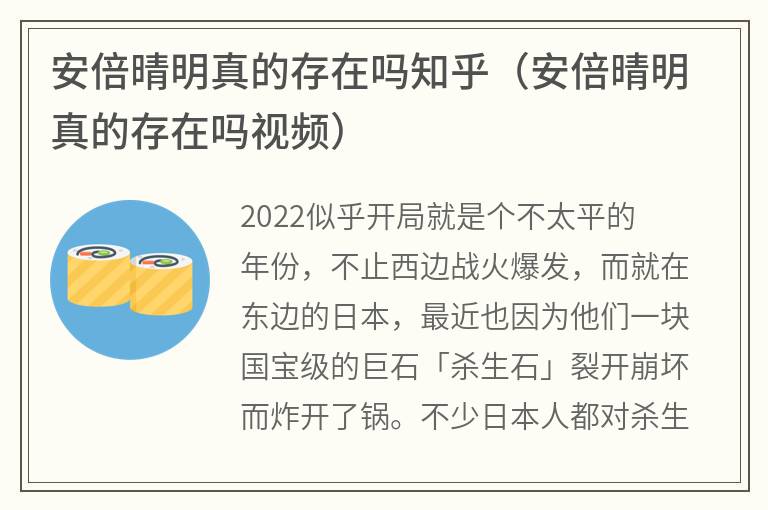 安倍晴明真的存在吗知乎（安倍晴明真的存在吗视频）

2022似乎开局就是个不太平的年份，不止西边战火爆发，而就在东边的日本，最近也因为他们一块国宝级的巨石「杀生石」裂开崩坏而炸开了锅。不少日本人都对杀生